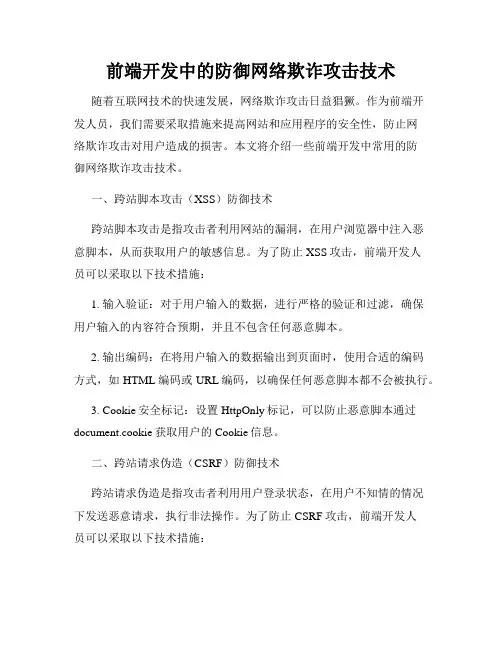 前端开发中的防御网络欺诈攻击技术

随着互联网技术的快速发展，网络欺诈攻击日益猖獗。作为前端开发人员，我们需要采取措施来提高网站和应用程序的安全性，防止网络欺诈攻击对用户造成的损害。本文将介绍一些前端开发中常用的防御网络欺诈攻击技术。

一、跨站脚本攻击（XSS）防御技术

跨站脚本攻击是指攻击者利用网站的漏洞，在用户浏览器中注入恶意脚本，从而获取用户的敏感信息。为了防止 XSS 攻击，前端开发人员可以采取以下技术措施：

1. 输入验证：对于用户输入的数据，进行严格的验证和过滤，确保用户输入的内容符合预期，并且不包含任何恶意脚本。

2. 输出编码：在将用户输入的数据输出到页面时，使用合适的编码方式，如 HTML 编码或 URL 编码，以确保任何恶意脚本都不会被执行。

3. Cookie 安全标记：设置 HttpOnly 标记，可以防止恶意脚本通过 document.cookie 获取用户的 Cookie 信息。

二、跨站请求伪造（CSRF）防御技术

跨站请求伪造是指攻击者利用用户登录状态，在用户不知情的情况下发送恶意请求，执行非法操作。为了防止 CSRF 攻击，前端开发人员可以采取以下技术措施：